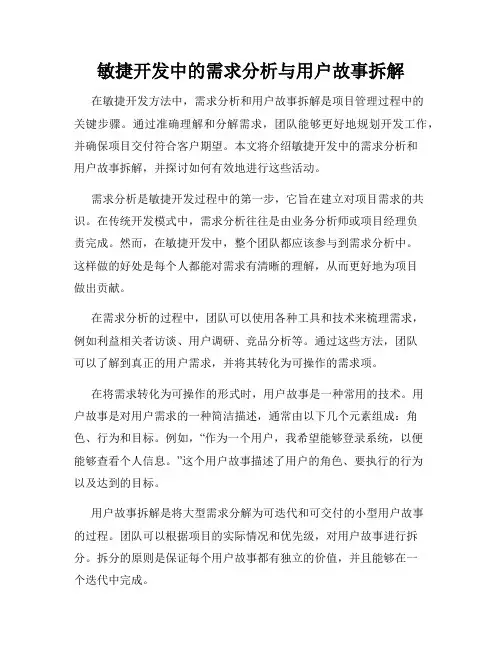 敏捷开发中的需求分析与用户故事拆解

在敏捷开发方法中，需求分析和用户故事拆解是项目管理过程中的关键步骤。通过准确理解和分解需求，团队能够更好地规划开发工作，并确保项目交付符合客户期望。本文将介绍敏捷开发中的需求分析和用户故事拆解，并探讨如何有效地进行这些活动。

需求分析是敏捷开发过程中的第一步，它旨在建立对项目需求的共识。在传统开发模式中，需求分析往往是由业务分析师或项目经理负责完成。然而，在敏捷开发中，整个团队都应该参与到需求分析中。这样做的好处是每个人都能对需求有清晰的理解，从而更好地为项目做出贡献。

在需求分析的过程中，团队可以使用各种工具和技术来梳理需求，例如利益相关者访谈、用户调研、竞品分析等。通过这些方法，团队可以了解到真正的用户需求，并将其转化为可操作的需求项。

在将需求转化为可操作的形式时，用户故事是一种常用的技术。用户故事是对用户需求的一种简洁描述，通常由以下几个元素组成：角色、行为和目标。例如，“作为一个用户，我希望能够登录系统，以便能够查看个人信息。”这个用户故事描述了用户的角色、要执行的行为以及达到的目标。

用户故事拆解是将大型需求分解为可迭代和可交付的小型用户故事的过程。团队可以根据项目的实际情况和优先级，对用户故事进行拆分。拆分的原则是保证每个用户故事都有独立的价值，并且能够在一个迭代中完成。